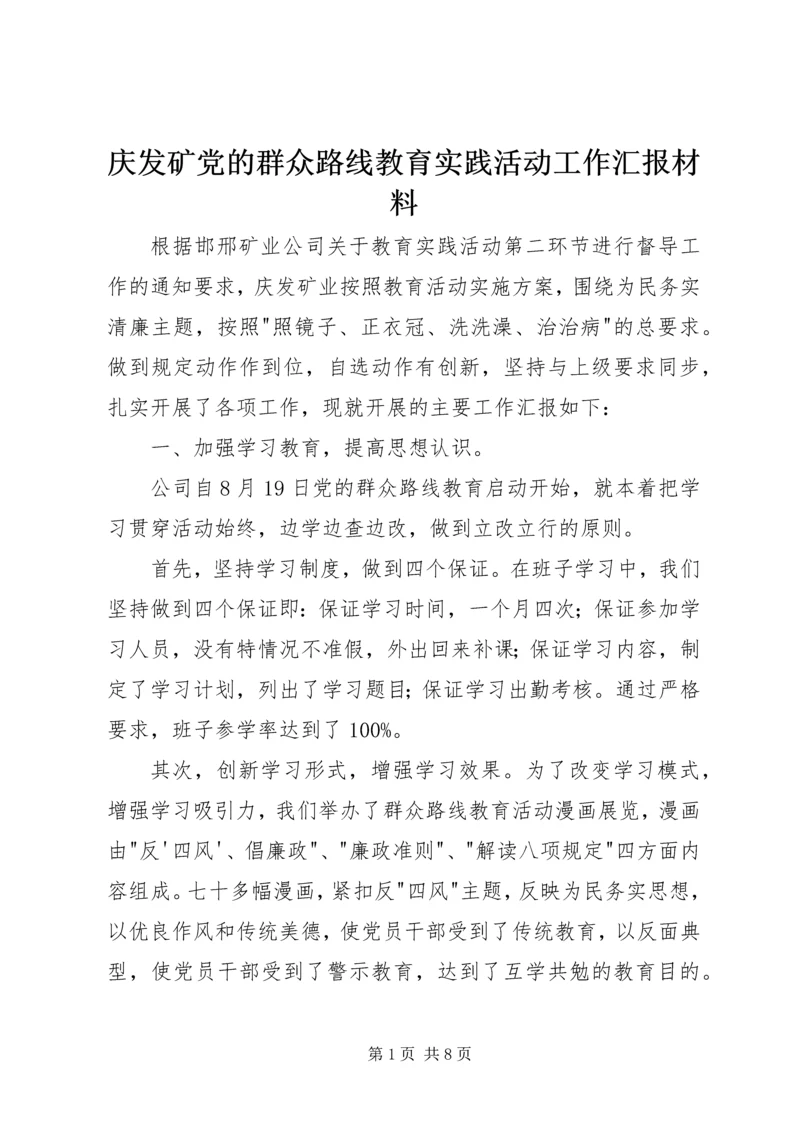 庆发矿党的群众路线教育实践活动工作汇报材料

根据邯邢矿业公司关于教育实践活动第二环节进行督导工作的通知要求，庆发矿业按照教育活动实施方案，围绕为民务实清廉主题，按照"照镜子、正衣冠、洗洗澡、治治病"的总要求。做到规定动作作到位，自选动作有创新，坚持与上级要求同步，扎实开展了各项工作，现就开展的主要工作汇报如下：

一、加强学习教育，提高思想认识。

公司自8月19日党的群众路线教育启动开始，就本着把学习贯穿活动始终，边学边查边改，做到立改立行的原则。

首先，坚持学习制度，做到四个保证。在班子学习中，我们坚持做到四个保证即：保证学习时间，一个月四次；保证参加学习人员，没有特情况不准假，外出回来补课；保证学习内容，制定了学习计划，列出了学习题目；保证学习出勤考核。通过严格要求，班子参学率达到了100%。

其次，创新学习形式，增强学习效果。为了改变学习模式，增强学习吸引力，我们举办了群众路线教育活动漫画展览，漫画由"反'四风'、倡廉政"、"廉政准则"、"解读八项规定"四方面内容组成。七十多幅漫画，紧扣反"四风"主题，反映为民务实思想，以优良作风和传统美德，使党员干部受到了传统教育，以反面典型，使党员干部受到了警示教育，达到了互学共勉的教育目的。

第1页 共8页